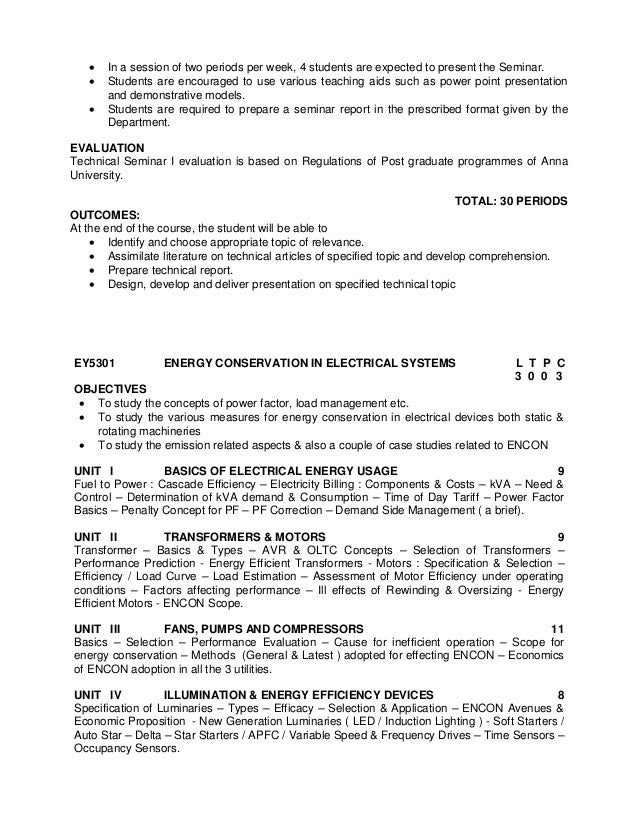 • In a session of two periods per week, 4 students are expected to present the Seminar.
• Students are encouraged to use various teaching aids such as power point presentation and demonstrative models.
• Students are required to prepare a seminar report in the prescribed format given by the Department.

EVALUATION
Technical Seminar I evaluation is based on Regulations of Post graduate programmes of Anna University.

TOTAL: 30 PERIODS

OUTCOMES:
At the end of the course, the student will be able to
• Identify and choose appropriate topic of relevance.
• Assimilate literature on technical articles of specified topic and develop comprehension.
• Prepare technical report.
• Design, develop and deliver presentation on specified technical topic

EY5301 ENERGY CONSERVATION IN ELECTRICAL SYSTEMS L T P C
3 0 0 3

OBJECTIVES
• To study the concepts of power factor, load management etc.
• To study the various measures for energy conservation in electrical devices both static & rotating machineries
• To study the emission related aspects & also a couple of case studies related to ENCON

UNIT I BASICS OF ELECTRICAL ENERGY USAGE 9
Fuel to Power : Cascade Efficiency – Electricity Billing : Components & Costs – kVA – Need & Control – Determination of kVA demand & Consumption – Time of Day Tariff – Power Factor Basics – Penalty Concept for PF – PF Correction – Demand Side Management ( a brief).

UNIT II TRANSFORMERS & MOTORS 9
Transformer – Basics & Types – AVR & OLTC Concepts – Selection of Transformers – Performance Prediction - Energy Efficient Transformers - Motors : Specification & Selection – Efficiency / Load Curve – Load Estimation – Assessment of Motor Efficiency under operating conditions – Factors affecting performance – Ill effects of Rewinding & Oversizing - Energy Efficient Motors - ENCON Scope.

UNIT III FANS, PUMPS AND COMPRESSORS 11
Basics – Selection – Performance Evaluation – Cause for inefficient operation – Scope for energy conservation – Methods (General & Latest ) adopted for effecting ENCON – Economics of ENCON adoption in all the 3 utilities.

UNIT IV ILLUMINATION & ENERGY EFFICIENCY DEVICES 8
Specification of Luminaries – Types – Efficacy – Selection & Application – ENCON Avenues & Economic Proposition - New Generation Luminaries ( LED / Induction Lighting ) - Soft Starters / Auto Star – Delta – Star Starters / APFC / Variable Speed & Frequency Drives – Time Sensors – Occupancy Sensors.